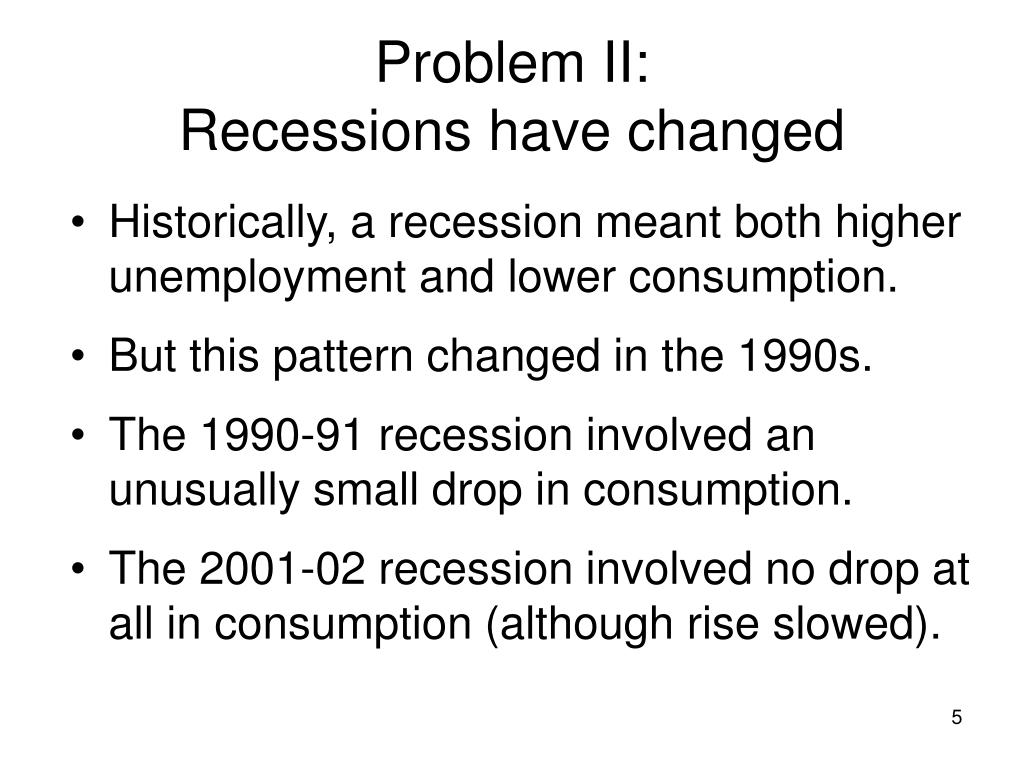 Problem II:
Recessions have changed

• Historically, a recession meant both higher unemployment and lower consumption.
• But this pattern changed in the 1990s.
• The 1990-91 recession involved an unusually small drop in consumption.
• The 2001-02 recession involved no drop at all in consumption (although rise slowed).

5